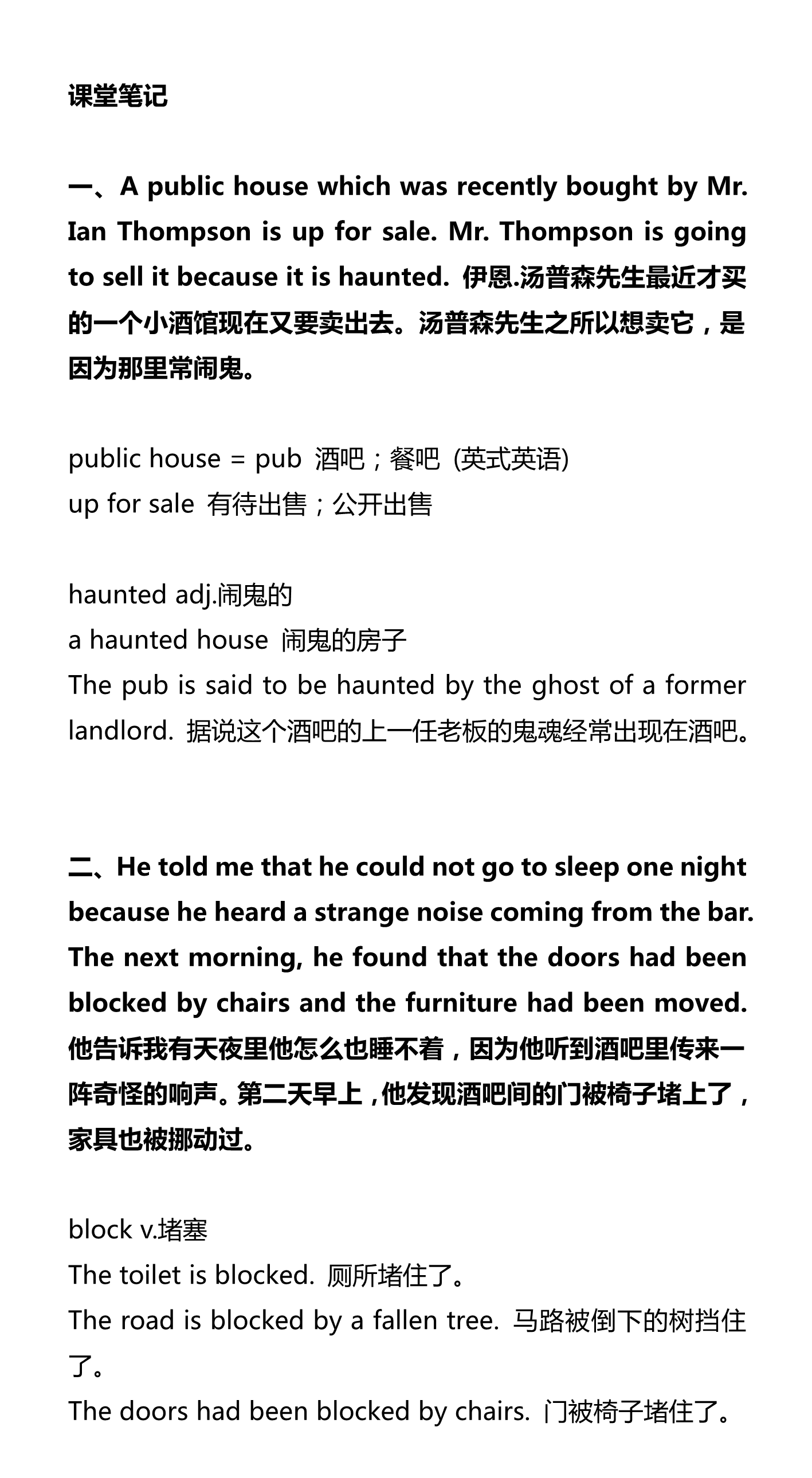 课堂笔记

一、A public house which was recently bought by Mr. Ian Thompson is up for sale. Mr. Thompson is going to sell it because it is haunted. 伊恩.汤普森先生最近才买的一个小酒馆现在又要卖出去。汤普森先生之所以想卖它，是因为那里常闹鬼。

public house = pub 酒吧；餐吧 (英式英语)
up for sale 有待出售；公开出售

haunted adj.闹鬼的
a haunted house 闹鬼的房子
The pub is said to be haunted by the ghost of a former landlord. 据说这个酒吧的上一任老板的鬼魂经常出现在酒吧。

二、He told me that he could not go to sleep one night because he heard a strange noise coming from the bar. The next morning, he found that the doors had been blocked by chairs and the furniture had been moved. 他告诉我有天夜里他怎么也睡不着，因为他听到酒吧里传来一阵奇怪的响声。第二天早上，他发现酒吧间的门被椅子堵上了，家具也被挪动过。

block v.堵塞
The toilet is blocked. 厕所堵住了。
The road is blocked by a fallen tree. 马路被倒下的树挡住了。
The doors had been blocked by chairs. 门被椅子堵住了。